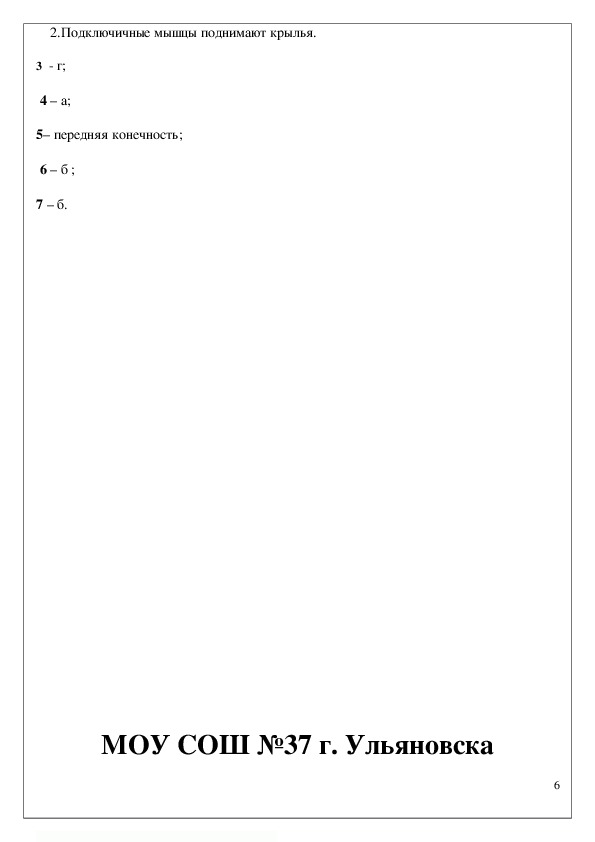 2.Подключичные мышцы поднимают крылья.

3 - г;

4 – а;

5– передняя конечность;

6 – б ;

7 – б.

МОУ СОШ №37 г. Ульяновска

6